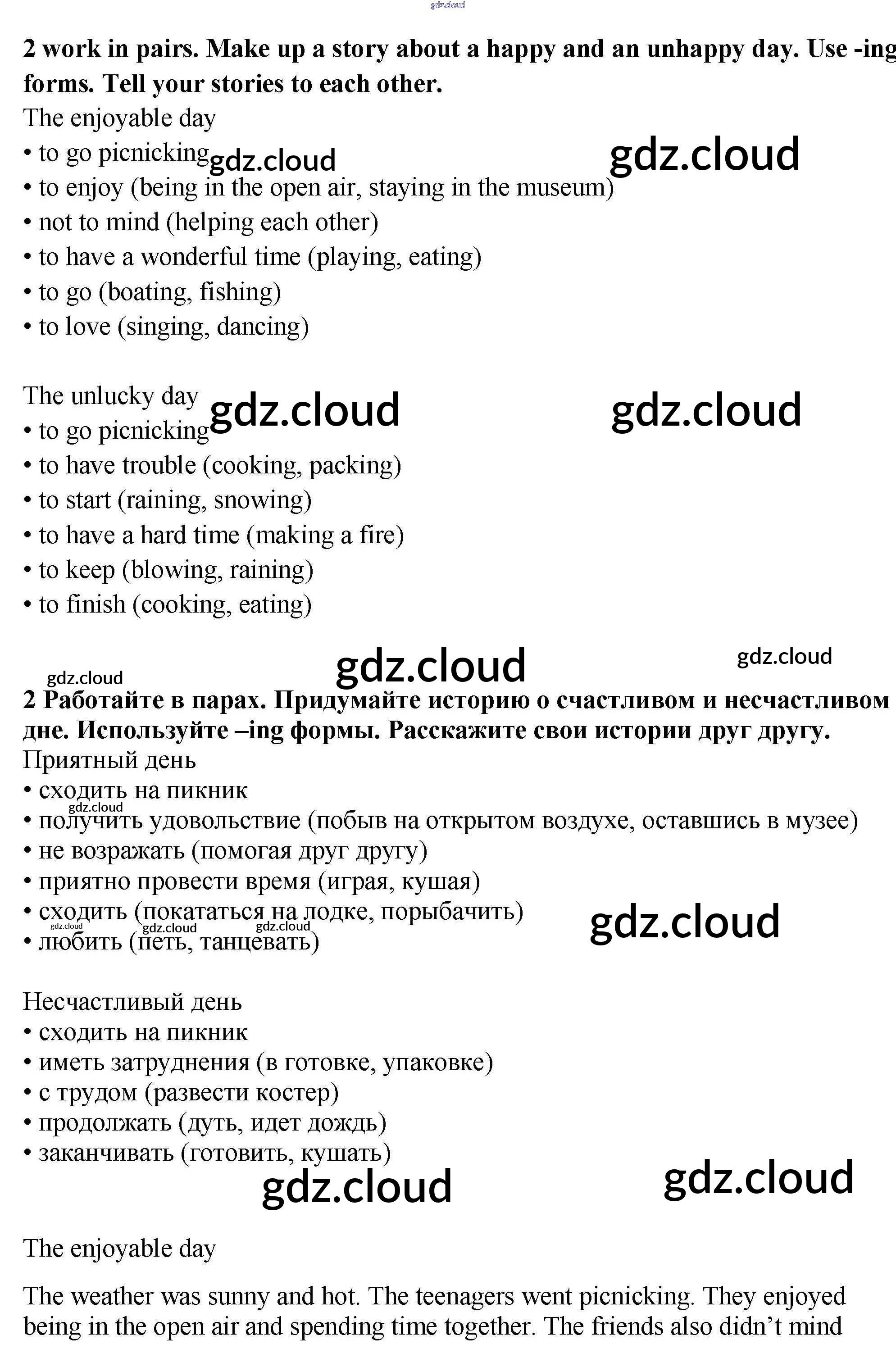 2 work in pairs. Make up a story about a happy and an unhappy day. Use -ing forms. Tell your stories to each other.

The enjoyable day
• to go picnicking
• to enjoy (being in the open air, staying in the museum)
• not to mind (helping each other)
• to have a wonderful time (playing, eating)
• to go (boating, fishing)
• to love (singing, dancing)

The unlucky day
• to go picnicking
• to have trouble (cooking, packing)
• to start (raining, snowing)
• to have a hard time (making a fire)
• to keep (blowing, raining)
• to finish (cooking, eating)

2 Работайте в парах. Придумайте историю о счастливом и несчастливом дне. Используйте –ing формы. Расскажите свои истории друг другу.

Приятный день
• сходить на пикник
• получить удовольствие (побыв на открытом воздухе, оставшись в музее)
• не возражать (помогая друг другу)
• приятно провести время (играя, кушая)
• сходить (покататься на лодке, порыбачить)
• любить (петь, танцевать)

Несчастливый день
• сходить на пикник
• иметь затруднения (в готовке, упаковке)
• с трудом (развести костер)
• продолжать (дуть, идет дождь)
• заканчивать (готовить, кушать)

The enjoyable day

The weather was sunny and hot. The teenagers went picnicking. They enjoyed being in the open air and spending time together. The friends also didn't mind

gdz.cloud